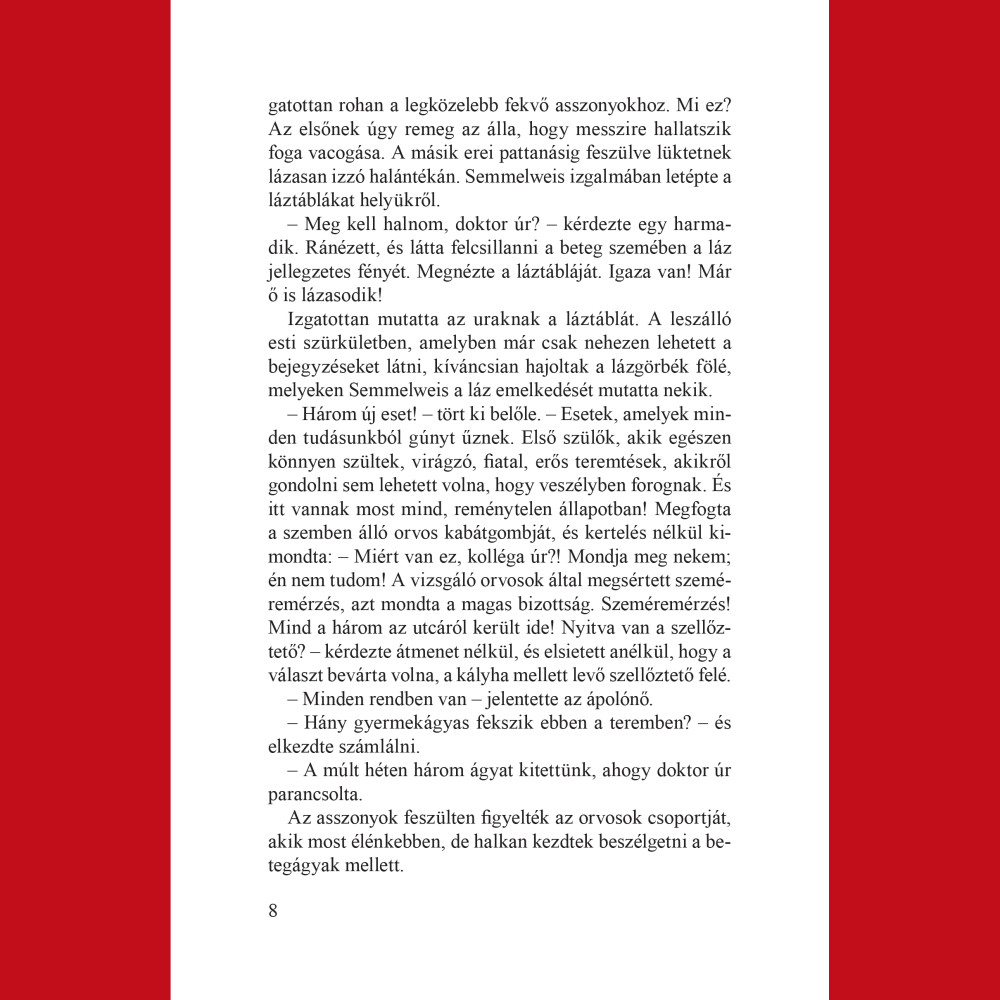 gatottan rohan a legközelebb fekvő asszonyokhoz. Mi ez? Az elsőnek úgy remeg az álla, hogy messzire hallatszik foga vacogása. A másik erei pattanásig feszülve lüktetnek lázasan izzó halántékán. Semmelweis izgalmában letépte a láztáblákat helyükről.

– Meg kell halnom, doktor úr? – kérdezte egy harmadik. Ránézett, és látta felcsillanni a beteg szemében a láz jellegzetes fényét. Megnézte a láztábláját. Igaza van! Már ő is lázasodik!

Izgatottan mutatta az uraknak a láztáblát. A leszálló esti szürkületben, amelyben már csak nehezen lehetett a bejegyzéseket látni, kíváncsian hajoltak a lázgörbék fölé, melyeken Semmelweis a láz emelkedését mutatta nekik.

– Három új eset! – tört ki belőle. – Esetek, amelyek minden tudásunkból gúnyt űznek. Első szülők, akik egészen könnyen szültek, virágzó, fiatal, erős teremtések, akikről gondolni sem lehetett volna, hogy veszélyben forognak. És itt vannak most mind, reménytelen állapotban! Megfogta a szemben álló orvos kabátgombját, és kertelés nélkül kimondta: – Miért van ez, kolléga úr?! Mondja meg nekem; én nem tudom! A vizsgáló orvosok által megsértett szeméremérzés, azt mondta a magas bizottság. Szeméremérzés! Mind a három az utcáról került ide! Nyitva van a szellőztető? – kérdezte átmenet nélkül, és elsietett anélkül, hogy a választ bevárta volna, a kályha mellett levő szellőztető felé.

– Minden rendben van – jelentette az ápolónő.

– Hány gyermekágyas fekszik ebben a teremben? – és elkezdte számlálni.

– A múlt héten három ágyat kitettünk, ahogy doktor úr parancsolta.

Az asszonyok feszülten figyelték az orvosok csoportját, akik most élénkebben, de halkan kezdtek beszélgetni a betegágyak mellett.

8